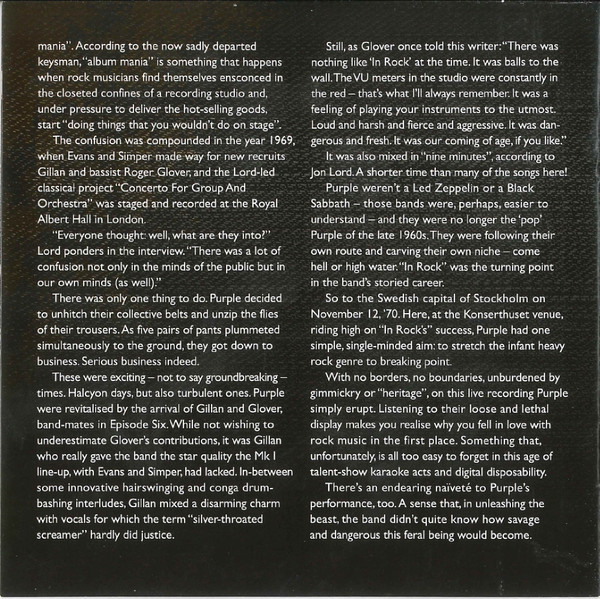 mania". According to the now sadly departed keysman, "album mania" is something that happens when rock musicians find themselves ensconced in the closeted confines of a recording studio and, under pressure to deliver the hot-selling goods, start "doing things that you wouldn't do on stage".

The confusion was compounded in the year 1969, when Evans and Simper made way for new recruits Gillan and bassist Roger Glover, and the Lord-led classical project "Concerto For Group And Orchestra" was staged and recorded at the Royal Albert Hall in London.

"Everyone thought: well, what are they into?" Lord ponders in the interview. "There was a lot of confusion not only in the minds of the public but in our own minds (as well)."

There was only one thing to do. Purple decided to unhitch their collective belts and unzip the flies of their trousers. As five pairs of pants plummeted simultaneously to the ground, they got down to business. Serious business indeed.

These were exciting – not to say groundbreaking – times. Halcyon days, but also turbulent ones. Purple were revitalised by the arrival of Gillan and Glover, band-mates in Episode Six. While not wishing to underestimate Glover's contributions, it was Gillan who really gave the band the star quality the Mk I line-up, with Evans and Simper, had lacked. In-between some innovative hairswinging and conga drum-bashing interludes, Gillan mixed a disarming charm with vocals for which the term "silver-throated screamer" hardly did justice.

Still, as Glover once told this writer: "There was nothing like 'In Rock' at the time. It was balls to the wall. The VU meters in the studio were constantly in the red – that's what I'll always remember. It was a feeling of playing your instruments to the utmost. Loud and harsh and fierce and aggressive. It was dangerous and fresh. It was our coming of age, if you like."

It was also mixed in "nine minutes", according to Jon Lord. A shorter time than many of the songs here!

Purple weren't a Led Zeppelin or a Black Sabbath – those bands were, perhaps, easier to understand – and they were no longer the 'pop' Purple of the late 1960s. They were following their own route and carving their own niche – come hell or high water. "In Rock" was the turning point in the band's storied career.

So to the Swedish capital of Stockholm on November 12, '70. Here, at the Konserthuset venue, riding high on "In Rock's" success, Purple had one simple, single-minded aim: to stretch the infant heavy rock genre to breaking point.

With no borders, no boundaries, unburdened by gimmickry or "heritage", on this live recording Purple simply erupt. Listening to their loose and lethal display makes you realise why you fell in love with rock music in the first place. Something that, unfortunately, is all too easy to forget in this age of talent-show karaoke acts and digital disposability.

There's an endearing naïveté to Purple's performance, too. A sense that, in unleashing the beast, the band didn't quite know how savage and dangerous this feral being would become.